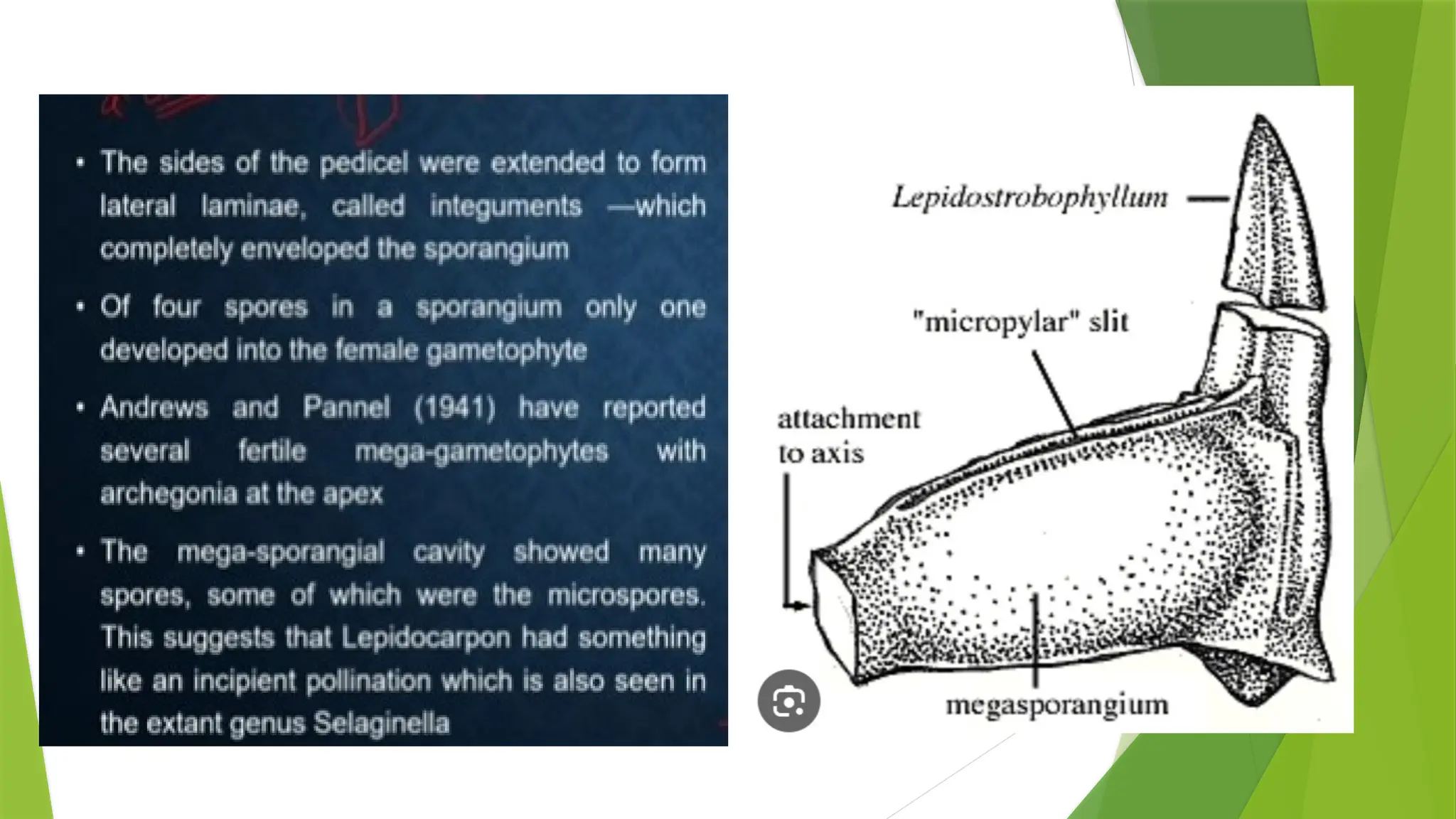 • The sides of the pedicel were extended to form lateral laminae, called integuments —which completely enveloped the sporangium

• Of four spores in a sporangium only one developed into the female gametophyte

• Andrews and Pannel (1941) have reported several fertile mega-gametophytes with archegonia at the apex

• The mega-sporangial cavity showed many spores, some of which were the microspores. This suggests that Lepidocarpon had something like an incipient pollination which is also seen in the extant genus Selaginella

Lepidostrobophyllum

"micropylar" slit

attachment
to axis

megasporangium